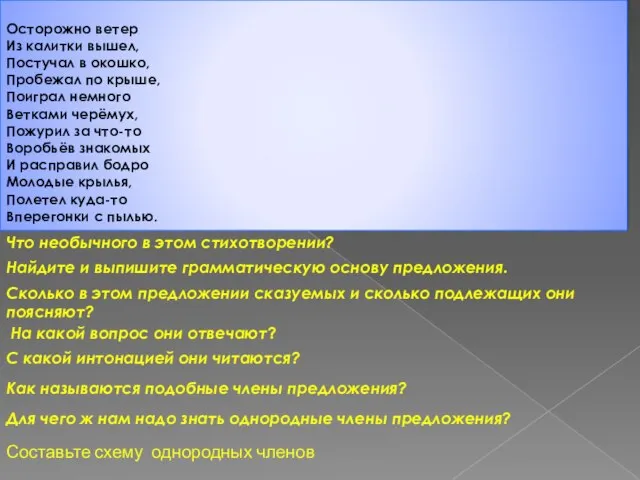 Осторожно ветер
Из калитки вышел,
Постучал в окошко,
Пробежал по крыше,
Поиграл немного
Ветками черёмух,
Пожурил за что-то
Воробьёв знакомых
И расправил бодро
Молодые крылья,
Полетел куда-то
Вперегонки с пылью.

Что необычного в этом стихотворении?

Найдите и выпишите грамматическую основу предложения.

Сколько в этом предложении сказуемых и сколько подлежащих они поясняют?

На какой вопрос они отвечают?

С какой интонацией они читаются?

Как называются подобные члены предложения?

Для чего ж нам надо знать однородные члены предложения?

Составьте схему однородных членов